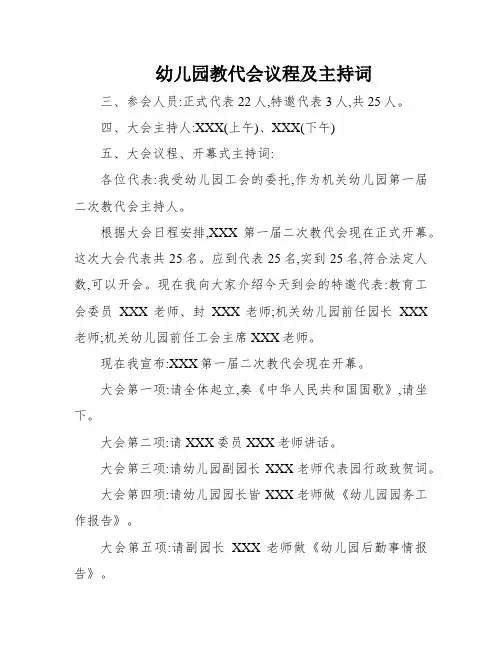 幼儿园教代会议程及主持词

三、参会人员:正式代表 22 人,特邀代表 3 人,共 25 人。

四、大会主持人:XXX(上午)、XXX(下午)

五、大会议程、开幕式主持词:

各位代表:我受幼儿园工会的委托,作为机关幼儿园第一届二次教代会主持人。

根据大会日程安排,XXX 第一届二次教代会现在正式开幕。这次大会代表共 25 名。应到代表 25 名,实到 25 名,符合法定人数,可以开会。现在我向大家介绍今天到会的特邀代表:教育工会委员 XXX 老师、封 XXX 老师;机关幼儿园前任园长 XXX 老师;机关幼儿园前任工会主席 XXX 老师。

现在我宣布:XXX 第一届二次教代会现在开幕。

大会第一项:请全体起立,奏《中华人民共和国国歌》,请坐下。

大会第二项:请 XXX 委员 XXX 老师讲话。

大会第三项:请幼儿园副园长 XXX 老师代表园行政致贺词。

大会第四项:请幼儿园园长皆 XXX 老师做《幼儿园园务工作报告》。

大会第五项:请副园长 XXX 老师做《幼儿园后勤事情报告》。